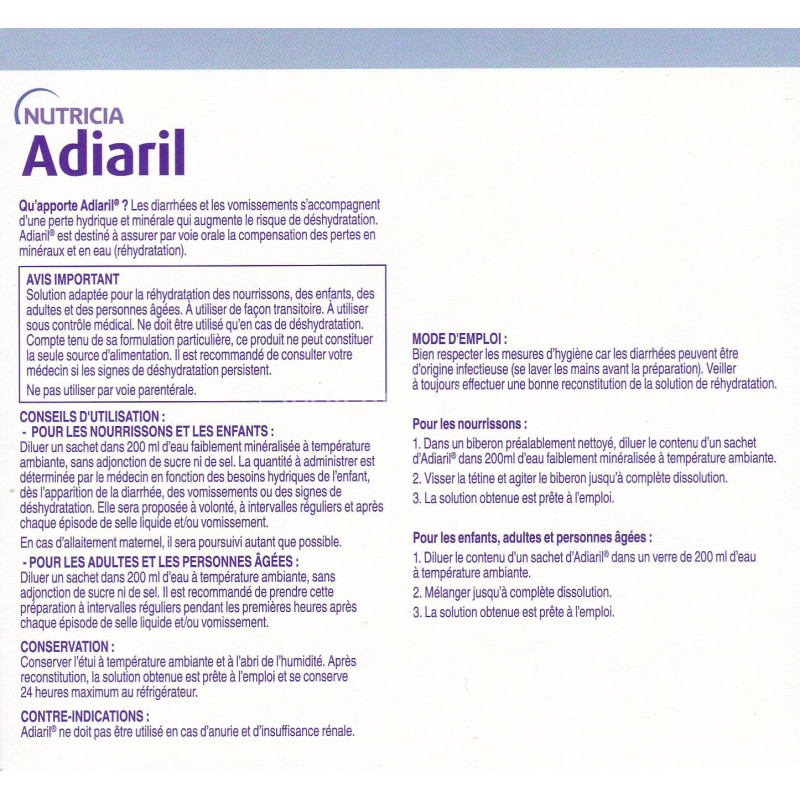 NUTRICIA
Adiaril

Qu'apporte Adiaril® ? Les diarrhées et les vomissements s'accompagnent d'une perte hydrique et minérale qui augmente le risque de déshydratation. Adiaril® est destiné à assurer par voie orale la compensation des pertes en minéraux et en eau (réhydratation).

AVIS IMPORTANT
Solution adaptée pour la réhydratation des nourrissons, des enfants, des adultes et des personnes âgées. À utiliser de façon transitoire. À utiliser sous contrôle médical. Ne doit être utilisé qu'en cas de déshydratation. Compte tenu de sa formulation particulière, ce produit ne peut constituer la seule source d'alimentation. Il est recommandé de consulter votre médecin si les signes de déshydratation persistent.
Ne pas utiliser par voie parentérale.

CONSEILS D'UTILISATION :
- POUR LES NOURRISSONS ET LES ENFANTS :
Diluer un sachet dans 200 ml d'eau faiblement minéralisée à température ambiante, sans adjonction de sucre ni de sel. La quantité à administrer est déterminée par le médecin en fonction des besoins hydriques de l'enfant, dès l'apparition de la diarrhée, des vomissements ou des signes de déshydratation. Elle sera proposée à volonté, à intervalles réguliers et après chaque épisode de selle liquide et/ou vomissement.
En cas d'allaitement maternel, il sera poursuivi autant que possible.
- POUR LES ADULTES ET LES PERSONNES ÂGÉES :
Diluer un sachet dans 200 ml d'eau à température ambiante, sans adjonction de sucre ni de sel. Il est recommandé de prendre cette préparation à intervalles réguliers pendant les premières heures après chaque épisode de selle liquide et/ou vomissement.

CONSERVATION :
Conserver l'étui à température ambiante et à l'abri de l'humidité. Après reconstitution, la solution obtenue est prête à l'emploi et se conserve 24 heures maximum au réfrigérateur.

CONTRE-INDICATIONS :
Adiaril® ne doit pas être utilisé en cas d'anurie et d'insuffisance rénale.

MODE D'EMPLOI :
Bien respecter les mesures d'hygiène car les diarrhées peuvent être d'origine infectieuse (se laver les mains avant la préparation). Veiller à toujours effectuer une bonne reconstitution de la solution de réhydratation.

Pour les nourrissons :
1. Dans un biberon préalablement nettoyé, diluer le contenu d'un sachet d'Adiaril® dans 200ml d'eau faiblement minéralisée à température ambiante.
2. Visser la tétine et agiter le biberon jusqu'à complète dissolution.
3. La solution obtenue est prête à l'emploi.

Pour les enfants, adultes et personnes âgées :
1. Diluer le contenu d'un sachet d'Adiaril® dans un verre de 200 ml d'eau à température ambiante.
2. Mélanger jusqu'à complète dissolution.
3. La solution obtenue est prête à l'emploi.